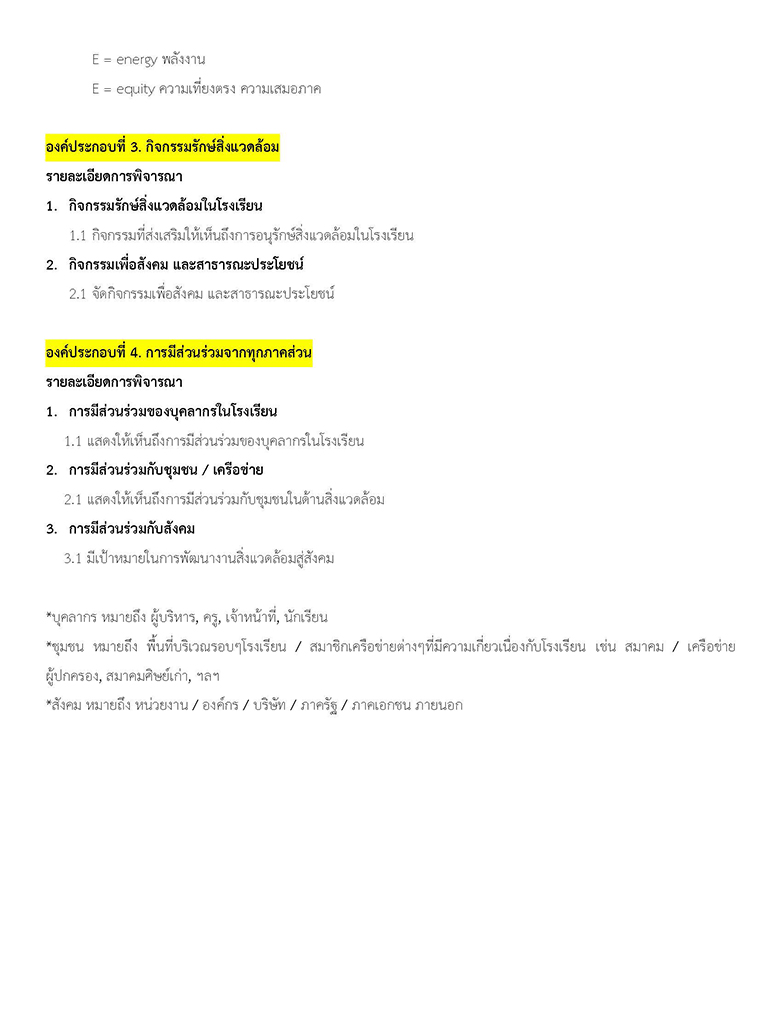 E = energy พลังงาน

E = equity ความเที่ยงตรง ความเสมอภาค

องค์ประกอบที่ 3. กิจกรรมรักษ์สิ่งแวดล้อม

รายละเอียดการพิจารณา

1. กิจกรรมรักษ์สิ่งแวดล้อมในโรงเรียน

1.1 กิจกรรมที่ส่งเสริมให้เห็นถึงการอนุรักษ์สิ่งแวดล้อมในโรงเรียน

2. กิจกรรมเพื่อสังคม และสาธารณะประโยชน์

2.1 จัดกิจกรรมเพื่อสังคม และสาธารณะประโยชน์

องค์ประกอบที่ 4. การมีส่วนร่วมจากทุกภาคส่วน

รายละเอียดการพิจารณา

1. การมีส่วนร่วมของบุคลากรในโรงเรียน

1.1 แสดงให้เห็นถึงการมีส่วนร่วมของบุคลากรในโรงเรียน

2. การมีส่วนร่วมกับชุมชน / เครือข่าย

2.1 แสดงให้เห็นถึงการมีส่วนร่วมกับชุมชนในด้านสิ่งแวดล้อม

3. การมีส่วนร่วมกับสังคม

3.1 มีเป้าหมายในการพัฒนางานสิ่งแวดล้อมสู่สังคม

*บุคลากร หมายถึง ผู้บริหาร, ครู, เจ้าหน้าที่, นักเรียน

*ชุมชน หมายถึง พื้นที่บริเวณรอบๆโรงเรียน / สมาชิกเครือข่ายต่างๆที่มีความเกี่ยวเนื่องกับโรงเรียน เช่น สมาคม / เครือข่ายผู้ปกครอง, สมาคมศิษย์เก่า, ฯลฯ

*สังคม หมายถึง หน่วยงาน / องค์กร / บริษัท / ภาครัฐ / ภาคเอกชน ภายนอก